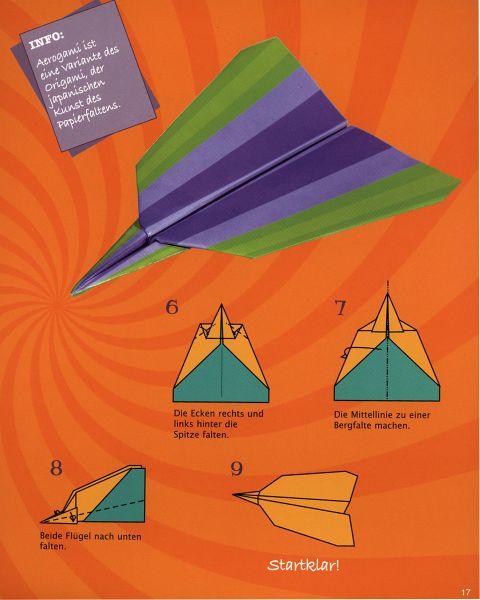 INFO:
Aerogami ist eine Variante des Origami, der japanischen Kunst des Papierfaltens.

6

Die Ecken rechts und links hinter die Spitze falten.

7

Die Mittellinie zu einer Bergfalte machen.

8

Beide Flügel nach unten falten.

9

Startklar!

17